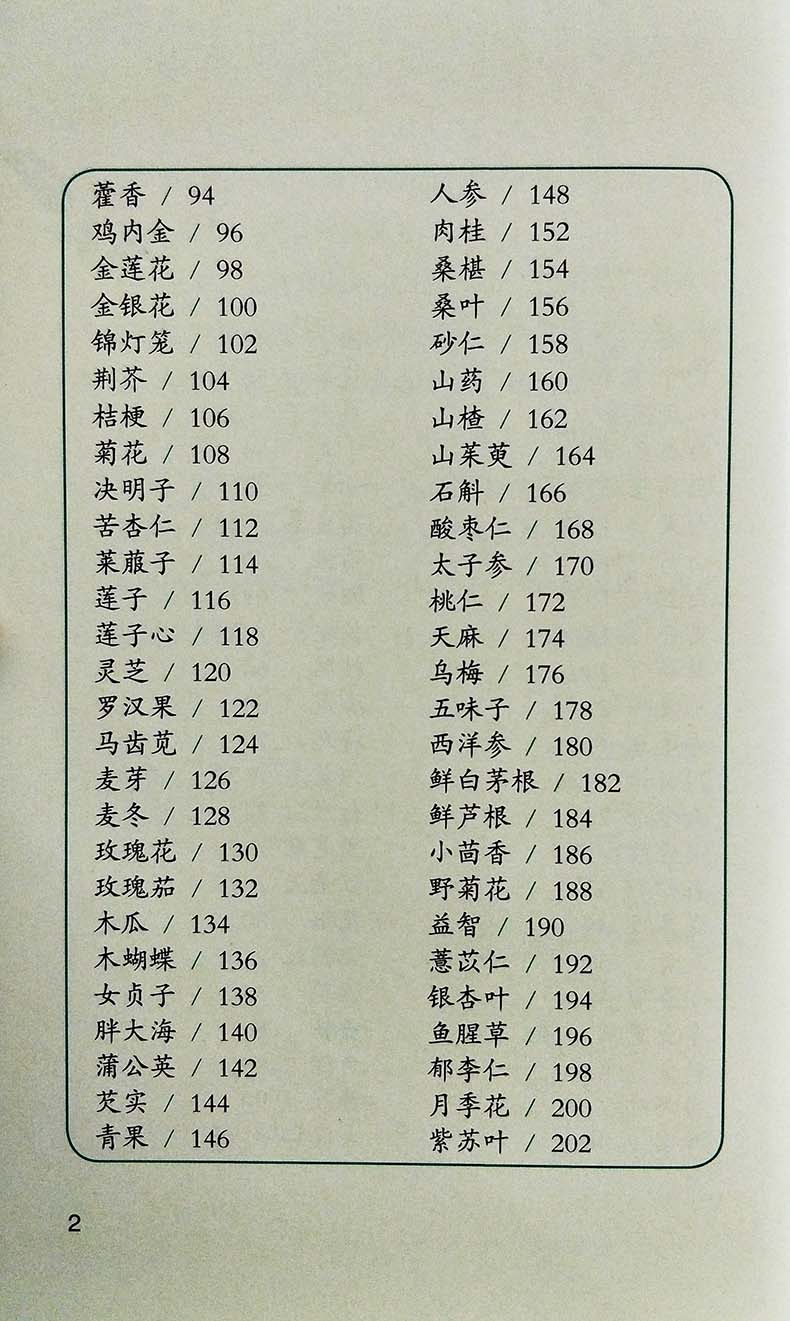 藿香 / 94
鸡内金 / 96
金莲花 / 98
金银花 / 100
锦灯笼 / 102
荆芥 / 104
桔梗 / 106
菊花 / 108
决明子 / 110
苦杏仁 / 112
莱菔子 / 114
莲子 / 116
莲子心 / 118
灵芝 / 120
罗汉果 / 122
马齿苋 / 124
麦芽 / 126
麦冬 / 128
玫瑰花 / 130
玫瑰茄 / 132
木瓜 / 134
木蝴蝶 / 136
女贞子 / 138
胖大海 / 140
蒲公英 / 142
芡实 / 144
青果 / 146

人参 / 148
肉桂 / 152
桑椹 / 154
桑叶 / 156
砂仁 / 158
山药 / 160
山楂 / 162
山茱萸 / 164
石斛 / 166
酸枣仁 / 168
太子参 / 170
桃仁 / 172
天麻 / 174
乌梅 / 176
五味子 / 178
西洋参 / 180
鲜白茅根 / 182
鲜芦根 / 184
小茴香 / 186
野菊花 / 188
益智 / 190
薏苡仁 / 192
银杏叶 / 194
鱼腥草 / 196
郁李仁 / 198
月季花 / 200
紫苏叶 / 202

2